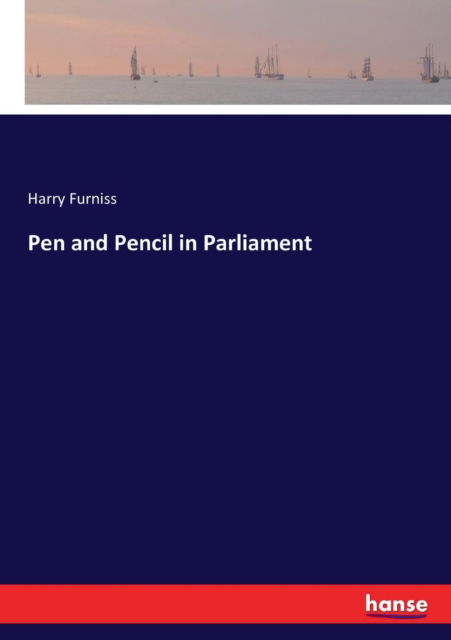 Harry Furniss

Pen and Pencil in Parliament

hanse